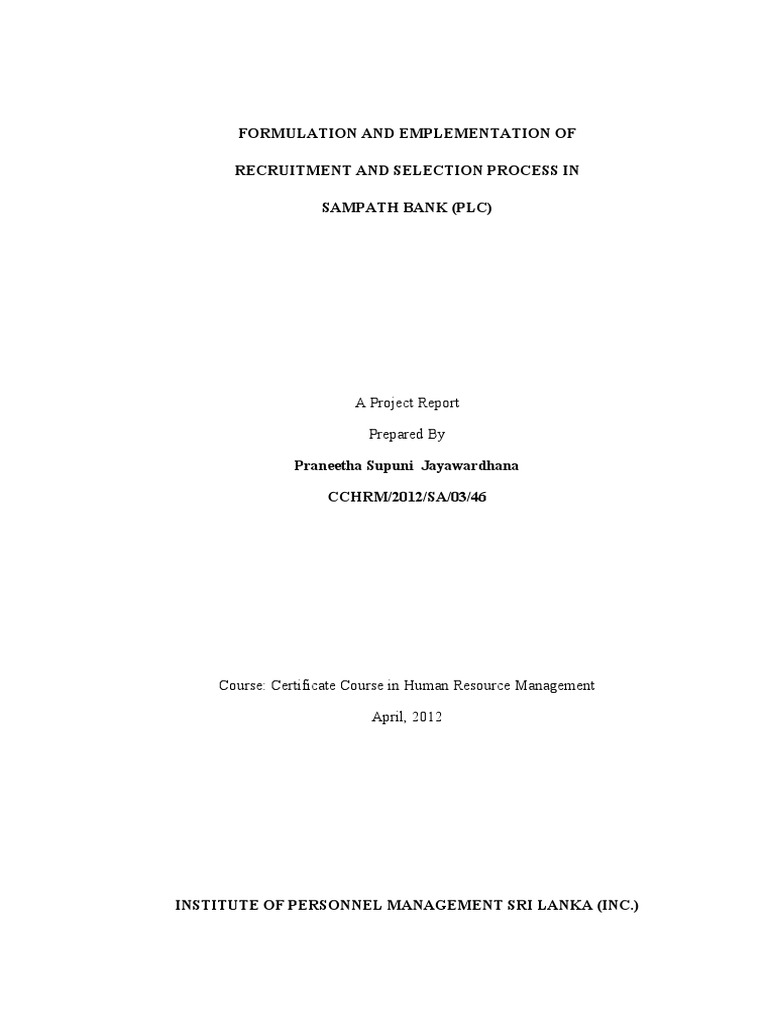 FORMULATION AND EMPLEMENTATION OF

RECRUITMENT AND SELECTION PROCESS IN

SAMPATH BANK (PLC)

A Project Report

Prepared By

Praneetha Supuni Jayawardhana

CCHRM/2012/SA/03/46

Course: Certificate Course in Human Resource Management

April, 2012

INSTITUTE OF PERSONNEL MANAGEMENT SRI LANKA (INC.)